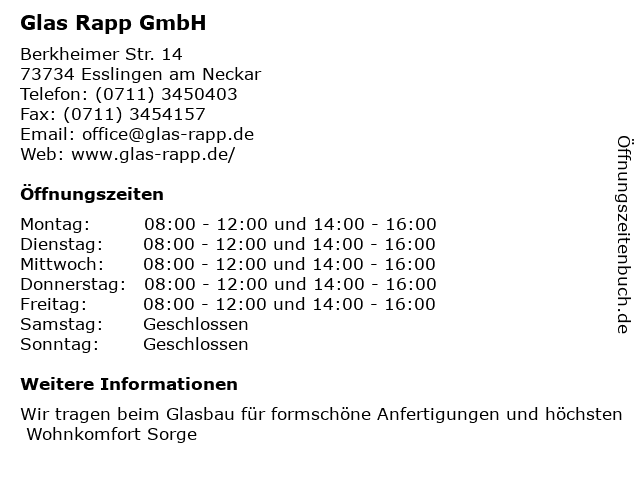 Glas Rapp GmbH

Berkheimer Str. 14
73734 Esslingen am Neckar
Telefon: (0711) 3450403
Fax: (0711) 3454157
Email: office@glas-rapp.de
Web: www.glas-rapp.de/

Öffnungszeiten

Montag: 08:00 - 12:00 und 14:00 - 16:00
Dienstag: 08:00 - 12:00 und 14:00 - 16:00
Mittwoch: 08:00 - 12:00 und 14:00 - 16:00
Donnerstag: 08:00 - 12:00 und 14:00 - 16:00
Freitag: 08:00 - 12:00 und 14:00 - 16:00
Samstag: Geschlossen
Sonntag: Geschlossen

Weitere Informationen

Wir tragen beim Glasbau für formschöne Anfertigungen und höchsten Wohnkomfort Sorge

Öffnungszeitenbuch.de